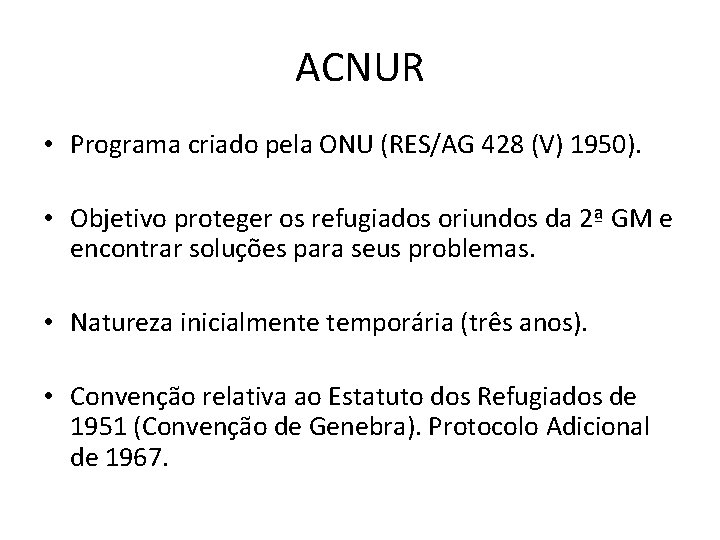 ACNUR

• Programa criado pela ONU (RES/AG 428 (V) 1950).

• Objetivo proteger os refugiados oriundos da 2ª GM e encontrar soluções para seus problemas.

• Natureza inicialmente temporária (três anos).

• Convenção relativa ao Estatuto dos Refugiados de 1951 (Convenção de Genebra). Protocolo Adicional de 1967.